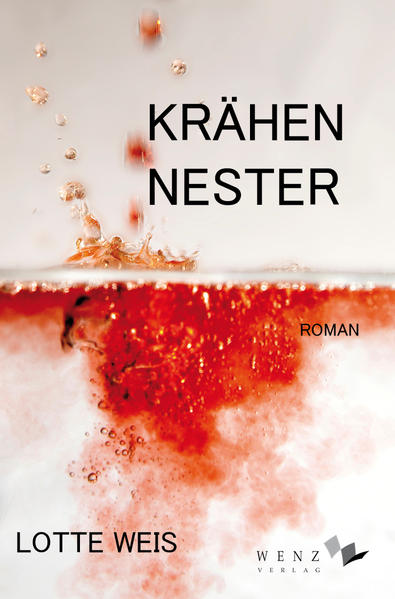 KRÄHEN
NESTER

ROMAN

LOTTE WEIS

WENZ
VERLAG